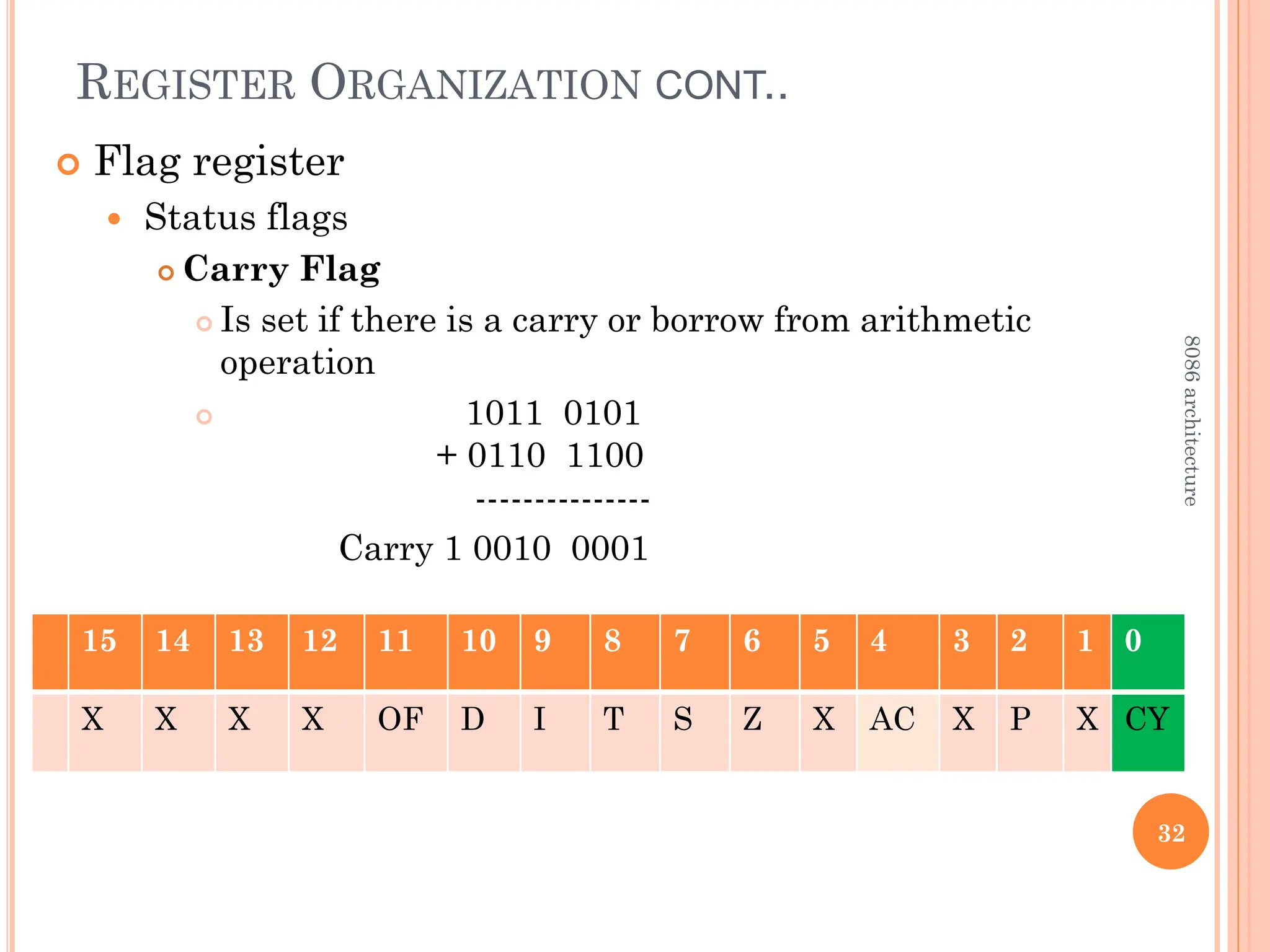 REGISTER ORGANIZATION CONT..

Flag register

Status flags

Carry Flag

Is set if there is a carry or borrow from arithmetic operation

1011 0101
+ 0110 1100
---------------
Carry 1 0010 0001

| | 15 | 14 | 13 | 12 | 11 | 10 | 9 | 8 | 7 | 6 | 5 | 4 | 3 | 2 | 1 | 0 |
|---|---|---|---|---|---|---|---|---|---|---|---|---|---|---|---|---|
| | X | X | X | X | OF | D | I | T | S | Z | X | AC | X | P | X | CY |

8086 architecture

32